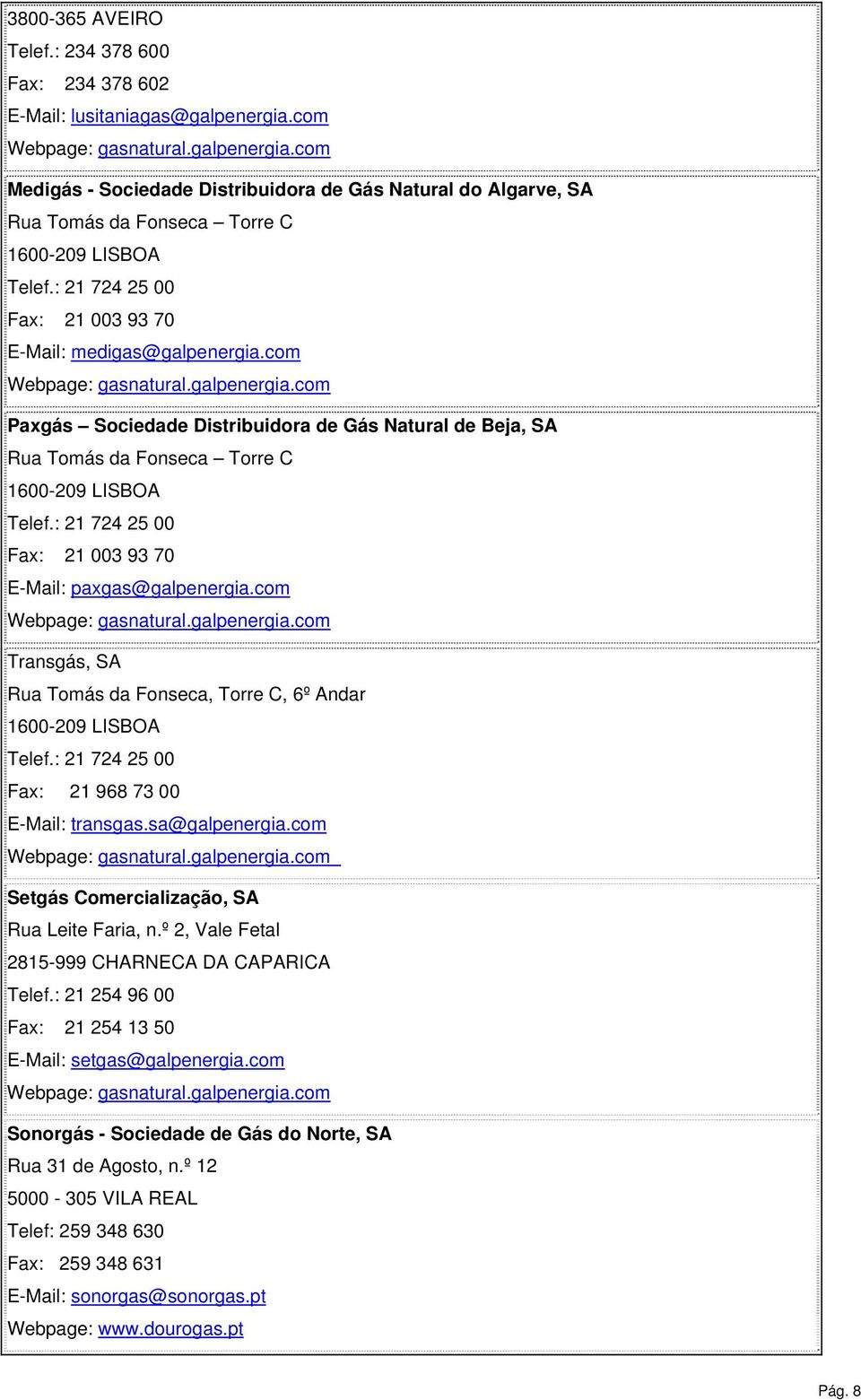 3800-365 AVEIRO
Telef.: 234 378 600
Fax: 234 378 602
E-Mail: lusitaniagas@galpenergia.com
Webpage: gasnatural.galpenergia.com

Medigás - Sociedade Distribuidora de Gás Natural do Algarve, SA
Rua Tomás da Fonseca – Torre C
1600-209 LISBOA
Telef.: 21 724 25 00
Fax: 21 003 93 70
E-Mail: medigas@galpenergia.com
Webpage: gasnatural.galpenergia.com

Paxgás – Sociedade Distribuidora de Gás Natural de Beja, SA
Rua Tomás da Fonseca – Torre C
1600-209 LISBOA
Telef.: 21 724 25 00
Fax: 21 003 93 70
E-Mail: paxgas@galpenergia.com
Webpage: gasnatural.galpenergia.com

Transgás, SA
Rua Tomás da Fonseca, Torre C, 6º Andar
1600-209 LISBOA
Telef.: 21 724 25 00
Fax: 21 968 73 00
E-Mail: transgas.sa@galpenergia.com
Webpage: gasnatural.galpenergia.com

Setgás Comercialização, SA
Rua Leite Faria, n.º 2, Vale Fetal
2815-999 CHARNECA DA CAPARICA
Telef.: 21 254 96 00
Fax: 21 254 13 50
E-Mail: setgas@galpenergia.com
Webpage: gasnatural.galpenergia.com

Sonorgás - Sociedade de Gás do Norte, SA
Rua 31 de Agosto, n.º 12
5000 - 305 VILA REAL
Telef: 259 348 630
Fax: 259 348 631
E-Mail: sonorgas@sonorgas.pt
Webpage: www.dourogas.pt

Pág. 8